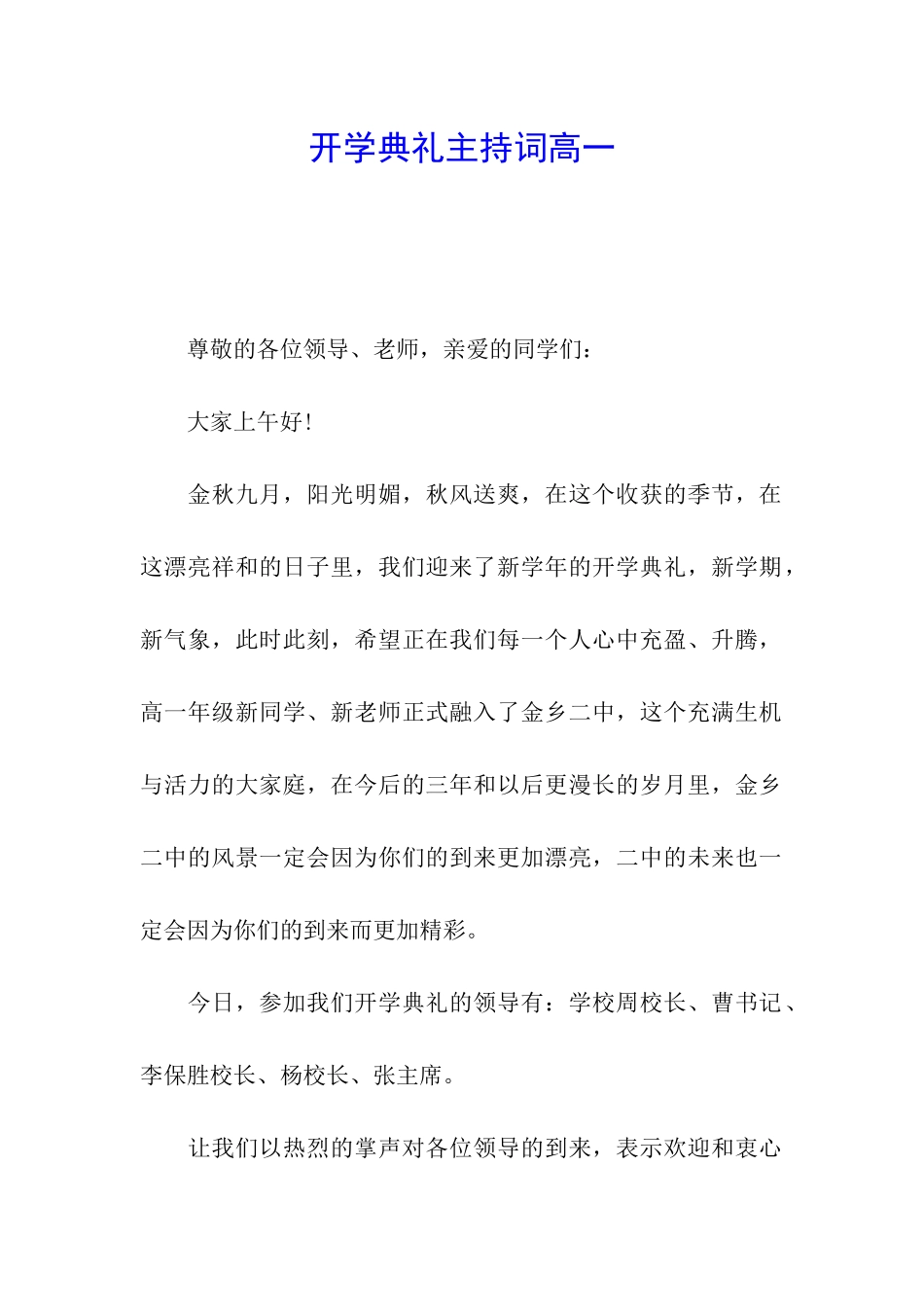 开学典礼主持词高一

尊敬的各位领导、老师，亲爱的同学们：

大家上午好!

金秋九月，阳光明媚，秋风送爽，在这个收获的季节，在这漂亮祥和的日子里，我们迎来了新学年的开学典礼，新学期，新气象，此时此刻，希望正在我们每一个人心中充盈、升腾，高一年级新同学、新老师正式融入了金乡二中，这个充满生机与活力的大家庭，在今后的三年和以后更漫长的岁月里，金乡二中的风景一定会因为你们的到来更加漂亮，二中的未来也一定会因为你们的到来而更加精彩。

今日，参加我们开学典礼的领导有：学校周校长、曹书记、李保胜校长、杨校长、张主席。

让我们以热烈的掌声对各位领导的到来，表示欢迎和衷心